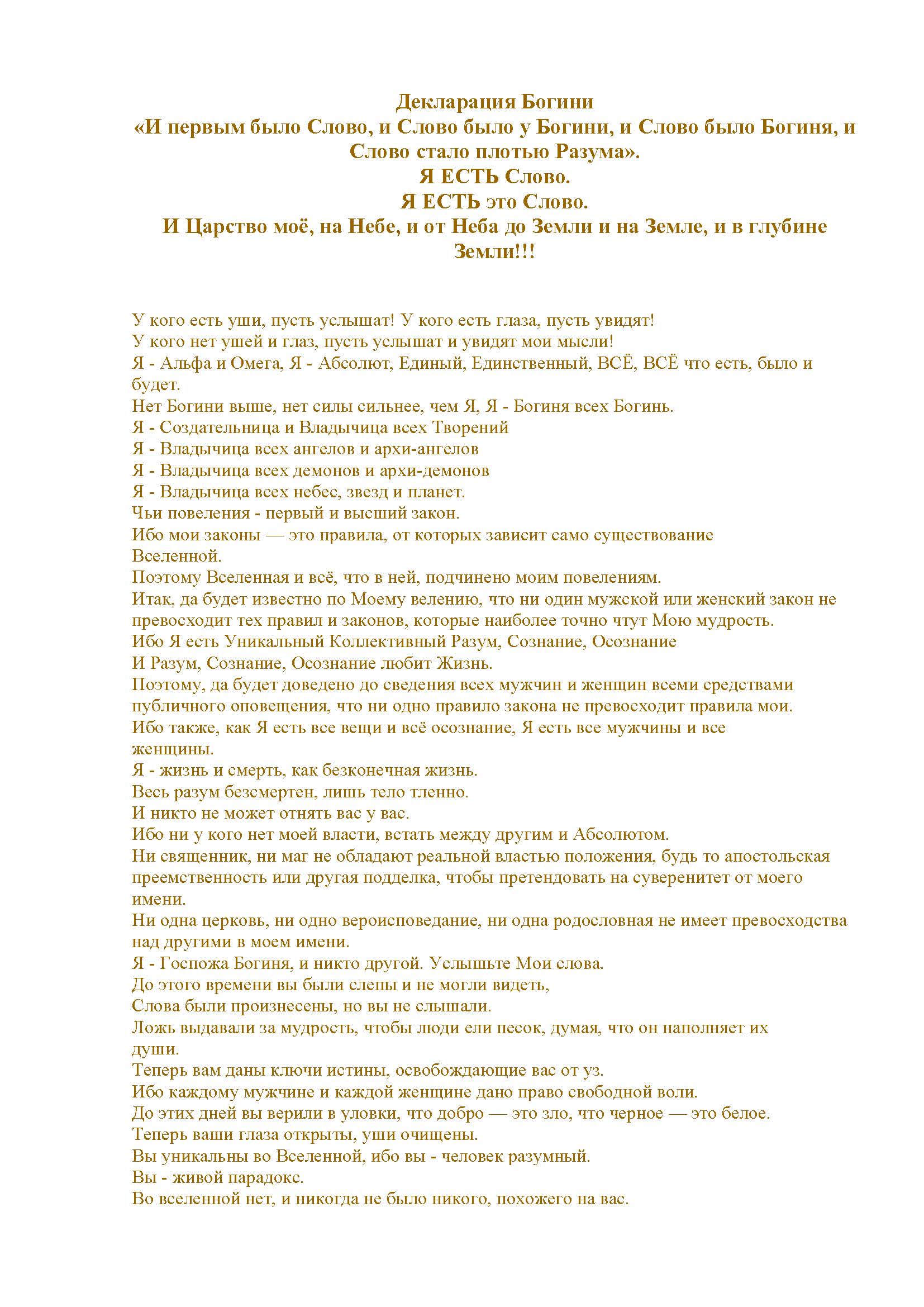 Декларация Богини
«И первым было Слово, и Слово было у Богини, и Слово было Богиня, и Слово стало плотью Разума».
Я ЕСТЬ Слово.
Я ЕСТЬ это Слово.
И Царство моё, на Небе, и от Неба до Земли и на Земле, и в глубине Земли!!!

У кого есть уши, пусть услышат! У кого есть глаза, пусть увидят!
У кого нет ушей и глаз, пусть услышат и увидят мои мысли!
Я - Альфа и Омега, Я - Абсолют, Единый, Единственный, ВСЁ, ВСЁ что есть, было и будет.
Нет Богини выше, нет силы сильнее, чем Я, Я - Богиня всех Богинь.
Я - Создательница и Владычица всех Творений
Я - Владычица всех ангелов и архи-ангелов
Я - Владычица всех демонов и архи-демонов
Я - Владычица всех небес, звезд и планет.
Чьи повеления - первый и высший закон.
Ибо мои законы — это правила, от которых зависит само существование Вселенной.
Поэтому Вселенная и всё, что в ней, подчинено моим повелениям.
Итак, да будет известно по Моему велению, что ни один мужской или женский закон не превосходит тех правил и законов, которые наиболее точно чтут Мою мудрость.
Ибо Я есть Уникальный Коллективный Разум, Сознание, Осознание
И Разум, Сознание, Осознание любит Жизнь.
Поэтому, да будет доведено до сведения всех мужчин и женщин всеми средствами публичного оповещения, что ни одно правило закона не превосходит правила мои.
Ибо также, как Я есть все вещи и всё осознание, Я есть все мужчины и все женщины.
Я - жизнь и смерть, как безконечная жизнь.
Весь разум безсмертен, лишь тело тленно.
И никто не может отнять вас у вас.
Ибо ни у кого нет моей власти, встать между другим и Абсолютом.
Ни священник, ни маг не обладают реальной властью положения, будь то апостольская преемственность или другая подделка, чтобы претендовать на суверенитет от моего имени.
Ни одна церковь, ни одно вероисповедание, ни одна родословная не имеет превосходства над другими в моем имени.
Я - Госпожа Богиня, и никто другой. Услышьте Мои слова.
До этого времени вы были слепы и не могли видеть,
Слова были произнесены, но вы не слышали.
Ложь выдавали за мудрость, чтобы люди ели песок, думая, что он наполняет их души.
Теперь вам даны ключи истины, освобождающие вас от уз.
Ибо каждому мужчине и каждой женщине дано право свободной воли.
До этих дней вы верили в уловки, что добро — это зло, что черное — это белое.
Теперь ваши глаза открыты, уши очищены.
Вы уникальны во Вселенной, ибо вы - человек разумный.
Вы - живой парадокс.
Во вселенной нет, и никогда не было никого, похожего на вас.